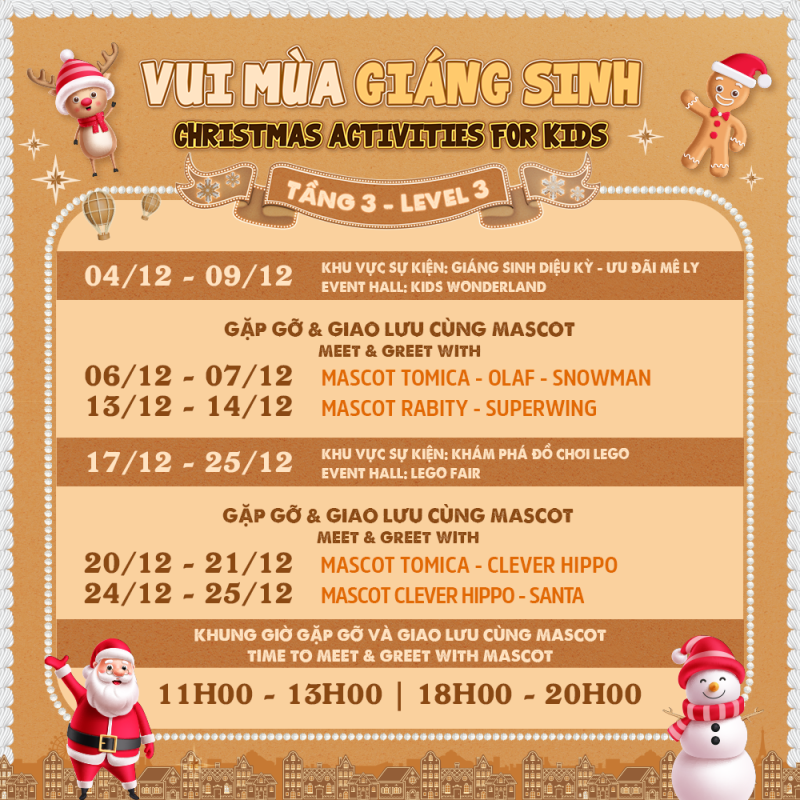 VUI MÙA GIÁNG SINH
CHRISTMAS ACTIVITIES FOR KIDS

TẦNG 3 - LEVEL 3

04/12 - 09/12
KHU VỰC SỰ KIỆN: GIÁNG SINH DIỆU KỲ - ƯU ĐÃI MÊ LY
EVENT HALL: KIDS WONDERLAND

GẶP GỠ & GIAO LƯU CÙNG MASCOT
MEET & GREET WITH
06/12 - 07/12 MASCOT TOMICA - OLAF - SNOWMAN
13/12 - 14/12 MASCOT RABITY - SUPERWING

17/12 - 25/12
KHU VỰC SỰ KIỆN: KHÁM PHÁ ĐỒ CHƠI LEGO
EVENT HALL: LEGO FAIR

GẶP GỠ & GIAO LƯU CÙNG MASCOT
MEET & GREET WITH
20/12 - 21/12 MASCOT TOMICA - CLEVER HIPPO
24/12 - 25/12 MASCOT CLEVER HIPPO - SANTA

KHUNG GIỜ GẶP GỠ VÀ GIAO LƯU CÙNG MASCOT
TIME TO MEET & GREET WITH MASCOT

11H00 - 13H00 | 18H00 - 20H00